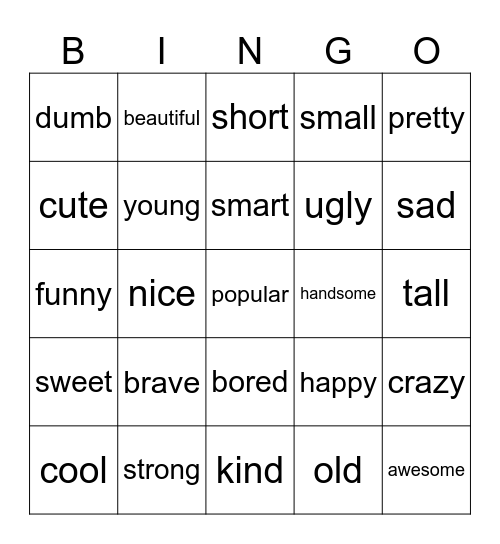 | B | I | N | G | O |
|---|---|---|---|---|
| dumb | beautiful | short | small | pretty |
| cute | young | smart | ugly | sad |
| funny | nice | popular | handsome | tall |
| sweet | brave | bored | happy | crazy |
| cool | strong | kind | old | awesome |